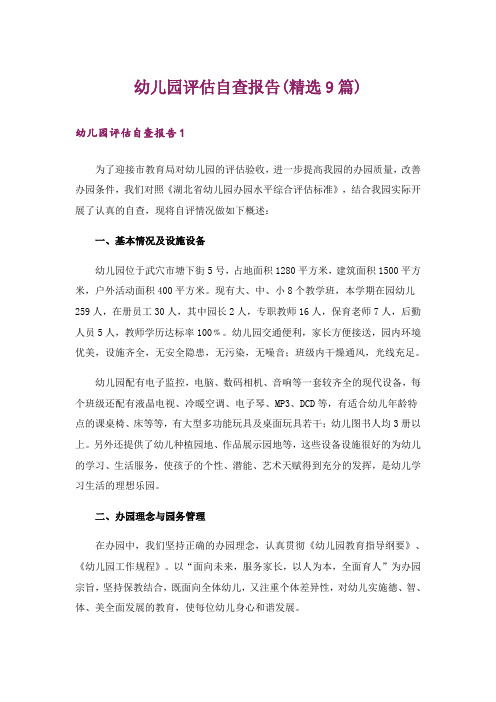 幼儿园评估自查报告(精选9篇)

幼儿园评估自查报告1

为了迎接市教育局对幼儿园的评估验收，进一步提高我园的办园质量，改善办园条件，我们对照《湖北省幼儿园办园水平综合评估标准》，结合我园实际开展了认真的自查，现将自评情况做如下概述：

一、基本情况及设施设备

幼儿园位于武穴市塘下街5号，占地面积1280平方米，建筑面积1500平方米，户外活动面积400平方米。现有大、中、小8个教学班，本学期在园幼儿259人，在册员工30人，其中园长2人，专职教师16人，保育老师7人，后勤人员5人，教师学历达标率100%。幼儿园交通便利，家长方便接送，园内环境优美，设施齐全，无安全隐患，无污染，无噪音；班级内干燥通风，光线充足。

幼儿园配有电子监控，电脑、数码相机、音响等一套较齐全的现代设备，每个班级还配有液晶电视、冷暖空调、电子琴、MP3、DCD等，有适合幼儿年龄特点的课桌椅、床等等，有大型多功能玩具及桌面玩具若干；幼儿图书人均3册以上。另外还提供了幼儿种植园地、作品展示园地等，这些设备设施很好的为幼儿的学习、生活服务，使孩子的个性、潜能、艺术天赋得到充分的发挥，是幼儿学习生活的理想乐园。

二、办园理念与园务管理

在办园中，我们坚持正确的办园理念，认真贯彻《幼儿园教育指导纲要》、《幼儿园工作规程》。以“面向未来，服务家长，以人为本，全面育人”为办园宗旨，坚持保教结合，既面向全体幼儿，又注重个体差异性，对幼儿实施德、智、体、美全面发展的教育，使每位幼儿身心和谐发展。